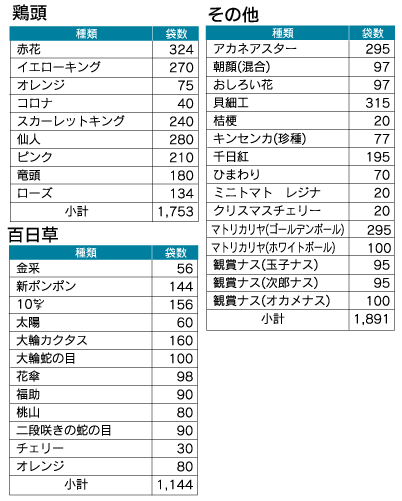 鶏頭

| 種類 | 袋数 |
|---|---|
| 赤花 | 324 |
| イエローキング | 270 |
| オレンジ | 75 |
| コロナ | 40 |
| スカーレットキング | 240 |
| 仙人 | 280 |
| ピンク | 210 |
| 竜頭 | 180 |
| ローズ | 134 |
| 小計 | 1,753 |

百日草

| 種類 | 袋数 |
|---|---|
| 金采 | 56 |
| 新ポンポン | 144 |
| 10㌢ | 156 |
| 太陽 | 60 |
| 大輪カクタス | 160 |
| 大輪蛇の目 | 100 |
| 花傘 | 98 |
| 福助 | 90 |
| 桃山 | 80 |
| 二段咲きの蛇の目 | 90 |
| チェリー | 30 |
| オレンジ | 80 |
| 小計 | 1,144 |

その他

| 種類 | 袋数 |
|---|---|
| アカネアスター | 295 |
| 朝顔(混合) | 97 |
| おしろい花 | 97 |
| 貝細工 | 315 |
| 桔梗 | 20 |
| キンセンカ(珍種) | 77 |
| 千日紅 | 195 |
| ひまわり | 70 |
| ミニトマト　レジナ | 20 |
| クリスマスチェリー | 20 |
| マトリカリヤ(ゴールデンボール) | 295 |
| マトリカリヤ(ホワイトボール) | 100 |
| 観賞ナス(玉子ナス) | 95 |
| 観賞ナス(次郎ナス) | 95 |
| 観賞ナス(オカメナス) | 100 |
| 小計 | 1,891 |